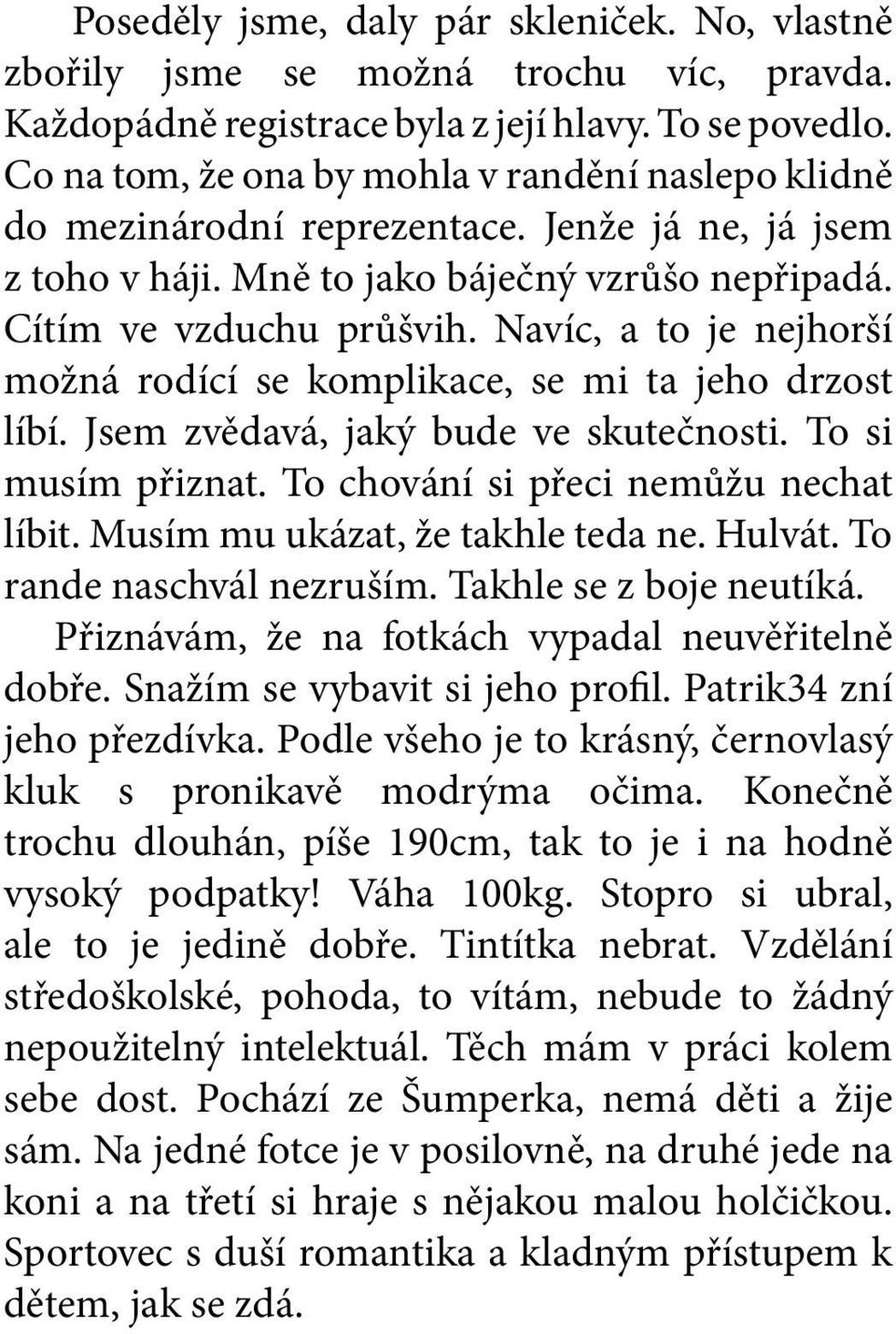 Poseděly jsme, daly pár skleniček. No, vlastně zbořily jsme se možná trochu víc, pravda. Každopádně registrace byla z její hlavy. To se povedlo. Co na tom, že ona by mohla v randění naslepo klidně do mezinárodní reprezentace. Jenže já ne, já jsem z toho v háji. Mně to jako báječný vzrůšo nepřipadá. Cítím ve vzduchu průšvih. Navíc, a to je nejhorší možná rodící se komplikace, se mi ta jeho drzost líbí. Jsem zvědavá, jaký bude ve skutečnosti. To si musím přiznat. To chování si přeci nemůžu nechat líbit. Musím mu ukázat, že takhle teda ne. Hulvát. To rande naschvál nezruším. Takhle se z boje neutíká.

Přiznávám, že na fotkách vypadal neuvěřitelně dobře. Snažím se vybavit si jeho profil. Patrik34 zní jeho přezdívka. Podle všeho je to krásný, černovlasý kluk s pronikavě modrýma očima. Konečně trochu dlouhán, píše 190cm, tak to je i na hodně vysoký podpatky! Váha 100kg. Stopro si ubral, ale to je jedině dobře. Tintítka nebrat. Vzdělání středoškolské, pohoda, to vítám, nebude to žádný nepoužitelný intelektuál. Těch mám v práci kolem sebe dost. Pochází ze Šumperka, nemá děti a žije sám. Na jedné fotce je v posilovně, na druhé jede na koni a na třetí si hraje s nějakou malou holčičkou. Sportovec s duší romantika a kladným přístupem k dětem, jak se zdá.